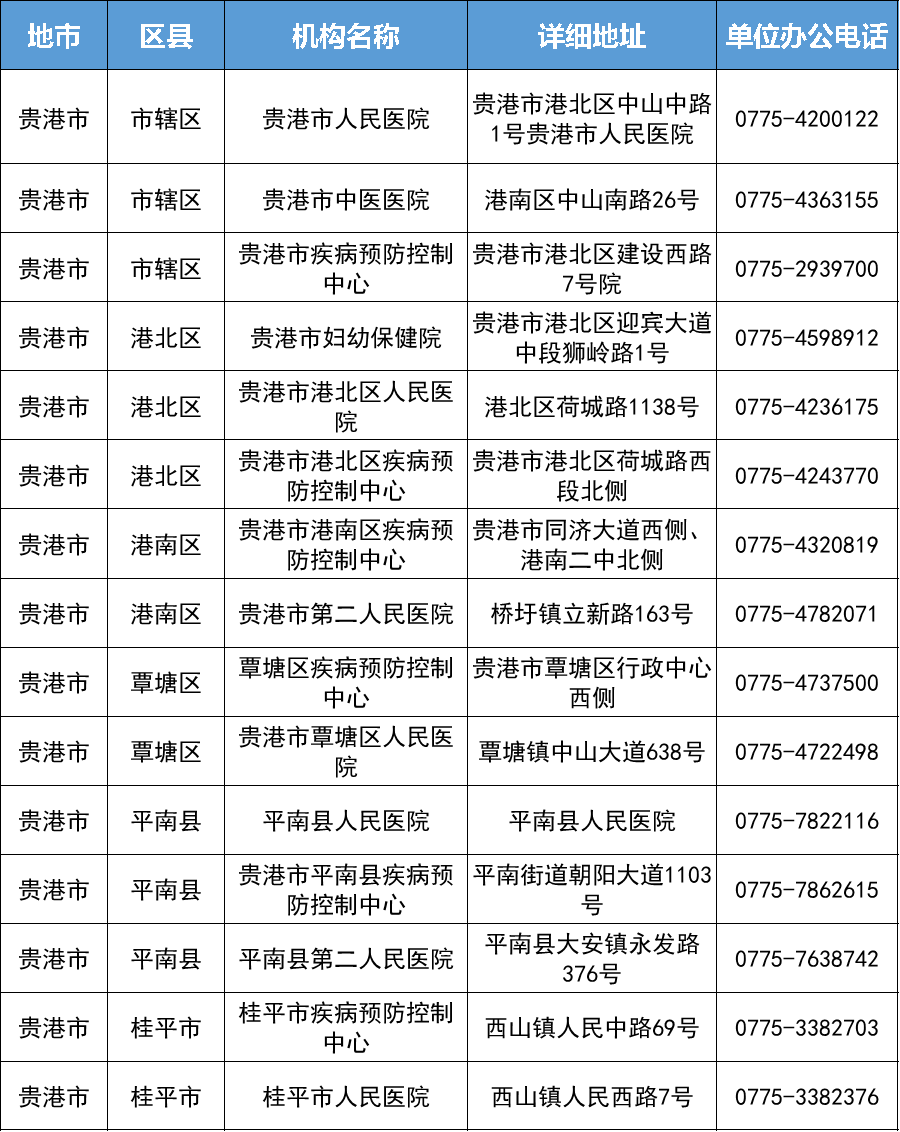 | 地市 | 区县 | 机构名称 | 详细地址 | 单位办公电话 |
|---|---|---|---|---|
| 贵港市 | 市辖区 | 贵港市人民医院 | 贵港市港北区中山中路1号贵港市人民医院 | 0775-4200122 |
| 贵港市 | 市辖区 | 贵港市中医医院 | 港南区中山南路26号 | 0775-4363155 |
| 贵港市 | 市辖区 | 贵港市疾病预防控制中心 | 贵港市港北区建设西路7号院 | 0775-2939700 |
| 贵港市 | 港北区 | 贵港市妇幼保健院 | 贵港市港北区迎宾大道中段狮岭路1号 | 0775-4598912 |
| 贵港市 | 港北区 | 贵港市港北区人民医院 | 港北区荷城路1138号 | 0775-4236175 |
| 贵港市 | 港北区 | 贵港市港北区疾病预防控制中心 | 贵港市港北区荷城路西段北侧 | 0775-4243770 |
| 贵港市 | 港南区 | 贵港市港南区疾病预防控制中心 | 贵港市同济大道西侧、港南二中北侧 | 0775-4320819 |
| 贵港市 | 港南区 | 贵港市第二人民医院 | 桥圩镇立新路163号 | 0775-4782071 |
| 贵港市 | 覃塘区 | 覃塘区疾病预防控制中心 | 贵港市覃塘区行政中心西侧 | 0775-4737500 |
| 贵港市 | 覃塘区 | 贵港市覃塘区人民医院 | 覃塘镇中山大道638号 | 0775-4722498 |
| 贵港市 | 平南县 | 平南县人民医院 | 平南县人民医院 | 0775-7822116 |
| 贵港市 | 平南县 | 贵港市平南县疾病预防控制中心 | 平南街道朝阳大道1103号 | 0775-7862615 |
| 贵港市 | 平南县 | 平南县第二人民医院 | 平南县大安镇永发路376号 | 0775-7638742 |
| 贵港市 | 桂平市 | 桂平市疾病预防控制中心 | 西山镇人民中路69号 | 0775-3382703 |
| 贵港市 | 桂平市 | 桂平市人民医院 | 西山镇人民西路7号 | 0775-3382376 |